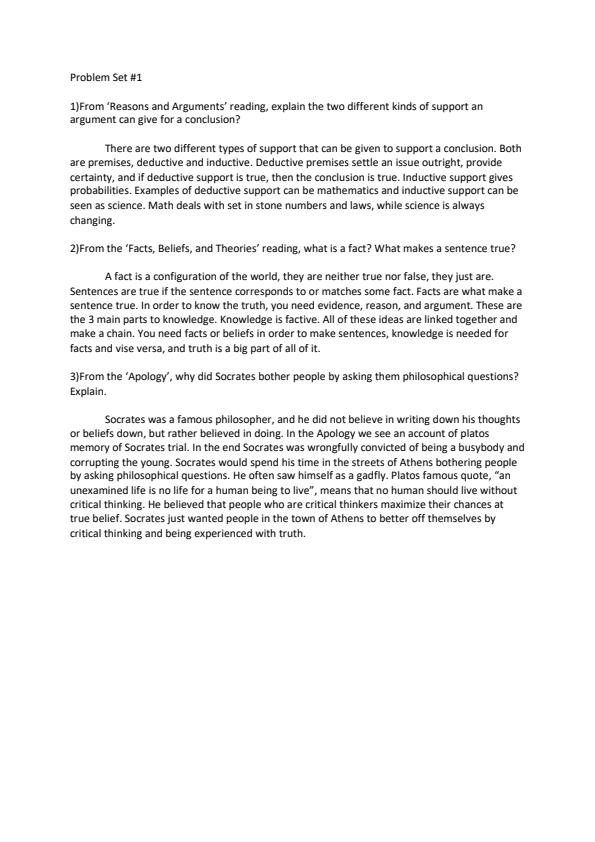 Problem Set #1

1)From 'Reasons and Arguments' reading, explain the two different kinds of support an argument can give for a conclusion?

There are two different types of support that can be given to support a conclusion. Both are premises, deductive and inductive. Deductive premises settle an issue outright, provide certainty, and if deductive support is true, then the conclusion is true. Inductive support gives probabilities. Examples of deductive support can be mathematics and inductive support can be seen as science. Math deals with set in stone numbers and laws, while science is always changing.

2)From the 'Facts, Beliefs, and Theories' reading, what is a fact? What makes a sentence true?

A fact is a configuration of the world, they are neither true nor false, they just are. Sentences are true if the sentence corresponds to or matches some fact. Facts are what make a sentence true. In order to know the truth, you need evidence, reason, and argument. These are the 3 main parts to knowledge. Knowledge is factive. All of these ideas are linked together and make a chain. You need facts or beliefs in order to make sentences, knowledge is needed for facts and vise versa, and truth is a big part of all of it.

3)From the 'Apology', why did Socrates bother people by asking them philosophical questions? Explain.

Socrates was a famous philosopher, and he did not believe in writing down his thoughts or beliefs down, but rather believed in doing. In the Apology we see an account of platos memory of Socrates trial. In the end Socrates was wrongfully convicted of being a busybody and corrupting the young. Socrates would spend his time in the streets of Athens bothering people by asking philosophical questions. He often saw himself as a gadfly. Platos famous quote, "an unexamined life is no life for a human being to live", means that no human should live without critical thinking. He believed that people who are critical thinkers maximize their chances at true belief. Socrates just wanted people in the town of Athens to better off themselves by critical thinking and being experienced with truth.